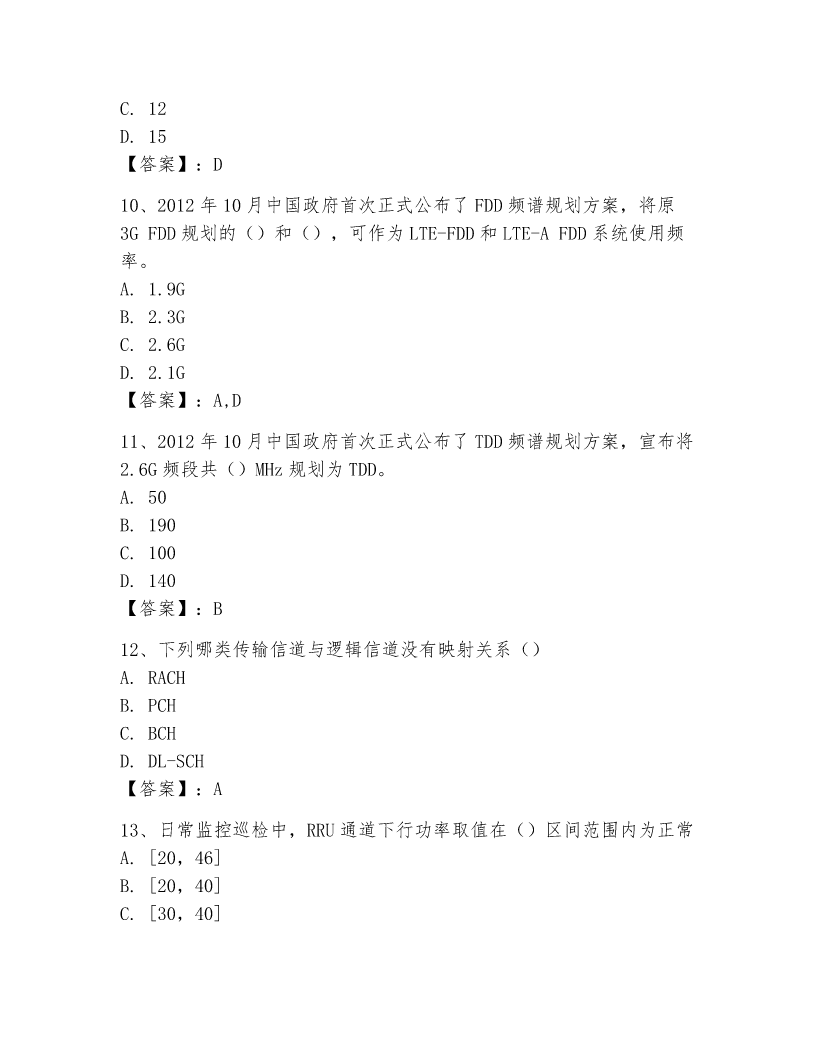 C. 12
D. 15
【答案】：D

10、2012 年 10 月中国政府首次正式公布了 FDD 频谱规划方案，将原 3G FDD 规划的（）和（），可作为 LTE-FDD 和 LTE-A FDD 系统使用频率。
A. 1.9G
B. 2.3G
C. 2.6G
D. 2.1G
【答案】：A,D

11、2012 年 10 月中国政府首次正式公布了 TDD 频谱规划方案，宣布将 2.6G 频段共（）MHz 规划为 TDD。
A. 50
B. 190
C. 100
D. 140
【答案】：B

12、下列哪类传输信道与逻辑信道没有映射关系（）
A. RACH
B. PCH
C. BCH
D. DL-SCH
【答案】：A

13、日常监控巡检中，RRU 通道下行功率取值在（）区间范围内为正常
A. [20, 46]
B. [20, 40]
C. [30, 40]